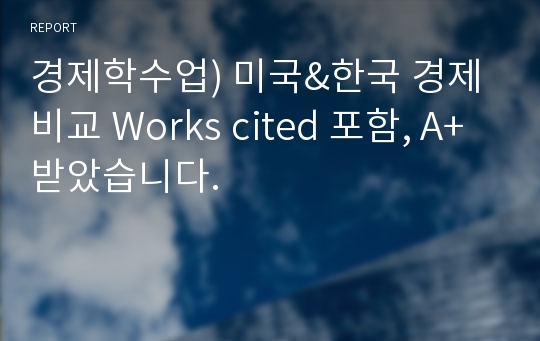 REPORT

경제학수업) 미국&한국 경제 비교 Works cited 포함, A+ 받았습니다.